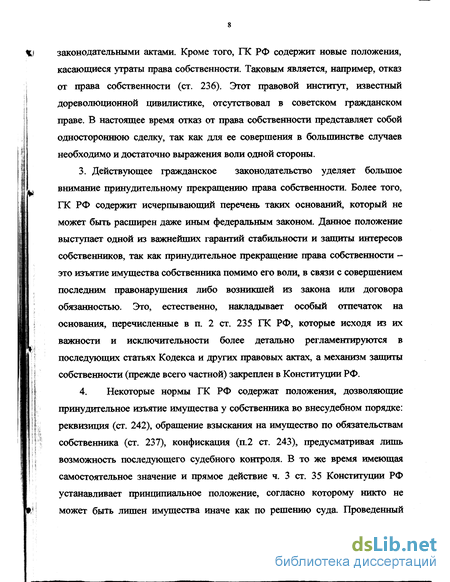 8

законодательными актами. Кроме того, ГК РФ содержит новые положения, касающиеся утраты права собственности. Таковым является, например, отказ от права собственности (ст. 236). Этот правовой институт, известный дореволюционной цивилистике, отсутствовал в советском гражданском праве. В настоящее время отказ от права собственности представляет собой одностороннюю сделку, так как для ее совершения в большинстве случаев необходимо и достаточно выражения воли одной стороны.

3. Действующее гражданское законодательство уделяет большое внимание принудительному прекращению права собственности. Более того, ГК РФ содержит исчерпывающий перечень таких оснований, который не может быть расширен даже иным федеральным законом. Данное положение выступает одной из важнейших гарантий стабильности и защиты интересов собственников, так как принудительное прекращение права собственности – это изъятие имущества собственника помимо его воли, в связи с совершением последним правонарушения либо возникшей из закона или договора обязанностью. Это, естественно, накладывает особый отпечаток на основания, перечисленные в п. 2 ст. 235 ГК РФ, которые исходя из их важности и исключительности более детально регламентируются в последующих статьях Кодекса и других правовых актах, а механизм защиты собственности (прежде всего частной) закреплен в Конституции РФ.

4. Некоторые нормы ГК РФ содержат положения, дозволяющие принудительное изъятие имущества у собственника во внесудебном порядке: реквизиция (ст. 242), обращение взыскания на имущество по обязательствам собственника (ст. 237), конфискация (п.2 ст. 243), предусматривая лишь возможность последующего судебного контроля. В то же время имеющая самостоятельное значение и прямое действие ч. 3 ст. 35 Конституции РФ устанавливает принципиальное положение, согласно которому никто не может быть лишен имущества иначе как по решению суда. Проведенный

dsLib.net
библиотека диссертаций